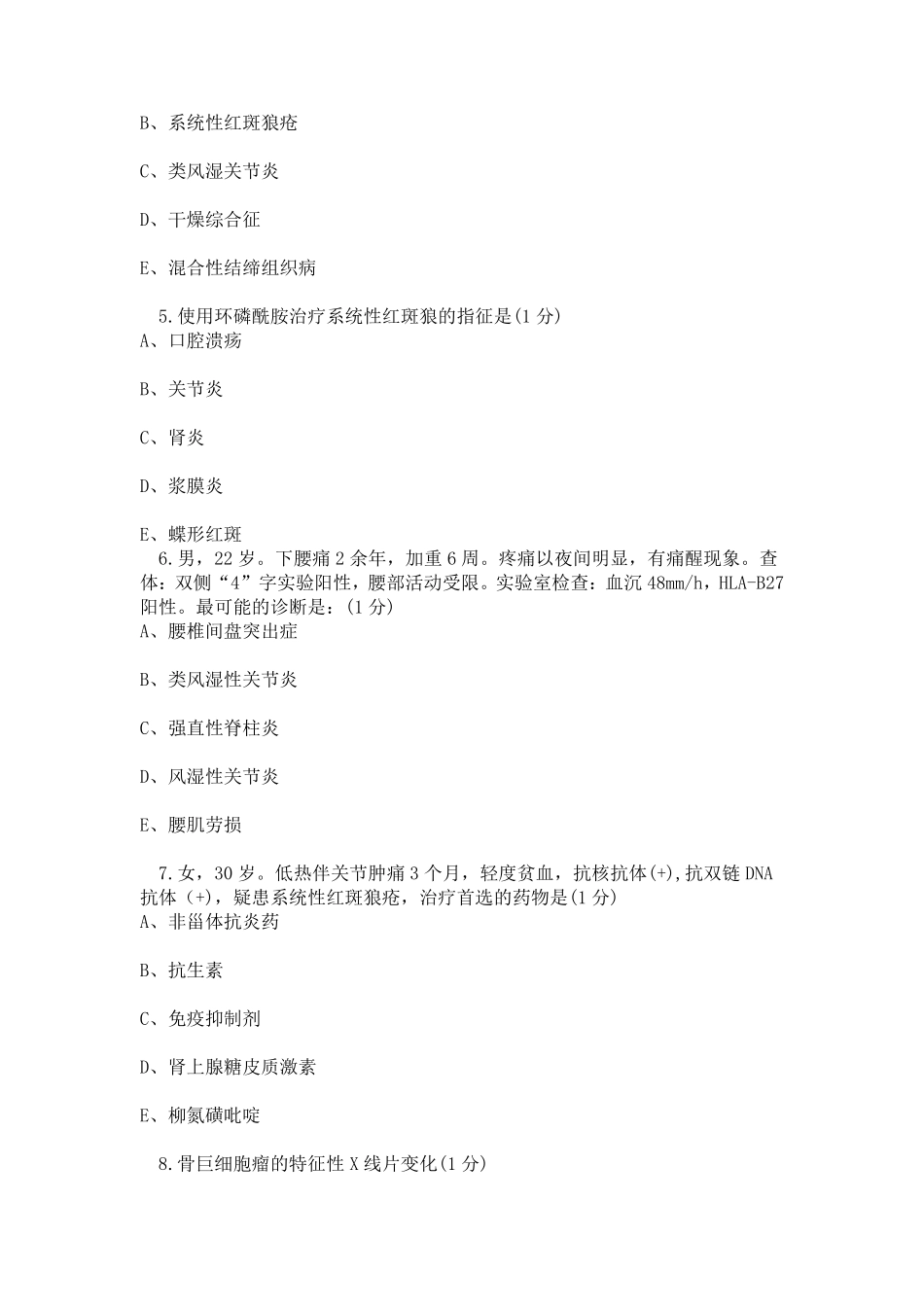 B、系统性红斑狼疮

C、类风湿关节炎

D、干燥综合征

E、混合性结缔组织病

5.使用环磷酰胺治疗系统性红斑狼的指征是(1 分)
A、口腔溃疡

B、关节炎

C、肾炎

D、浆膜炎

E、蝶形红斑
6.男，22 岁。下腰痛 2 余年，加重 6 周。疼痛以夜间明显，有痛醒现象。查体：双侧“4”字实验阳性，腰部活动受限。实验室检查：血沉 48mm/h，HLA-B27 阳性。最可能的诊断是：(1 分)
A、腰椎间盘突出症

B、类风湿性关节炎

C、强直性脊柱炎

D、风湿性关节炎

E、腰肌劳损

7.女，30 岁。低热伴关节肿痛 3 个月，轻度贫血，抗核抗体(+),抗双链 DNA 抗体（+），疑患系统性红斑狼疮，治疗首选的药物是(1 分)
A、非甾体抗炎药

B、抗生素

C、免疫抑制剂

D、肾上腺糖皮质激素

E、柳氮磺吡啶

8.骨巨细胞瘤的特征性 X 线片变化(1 分)